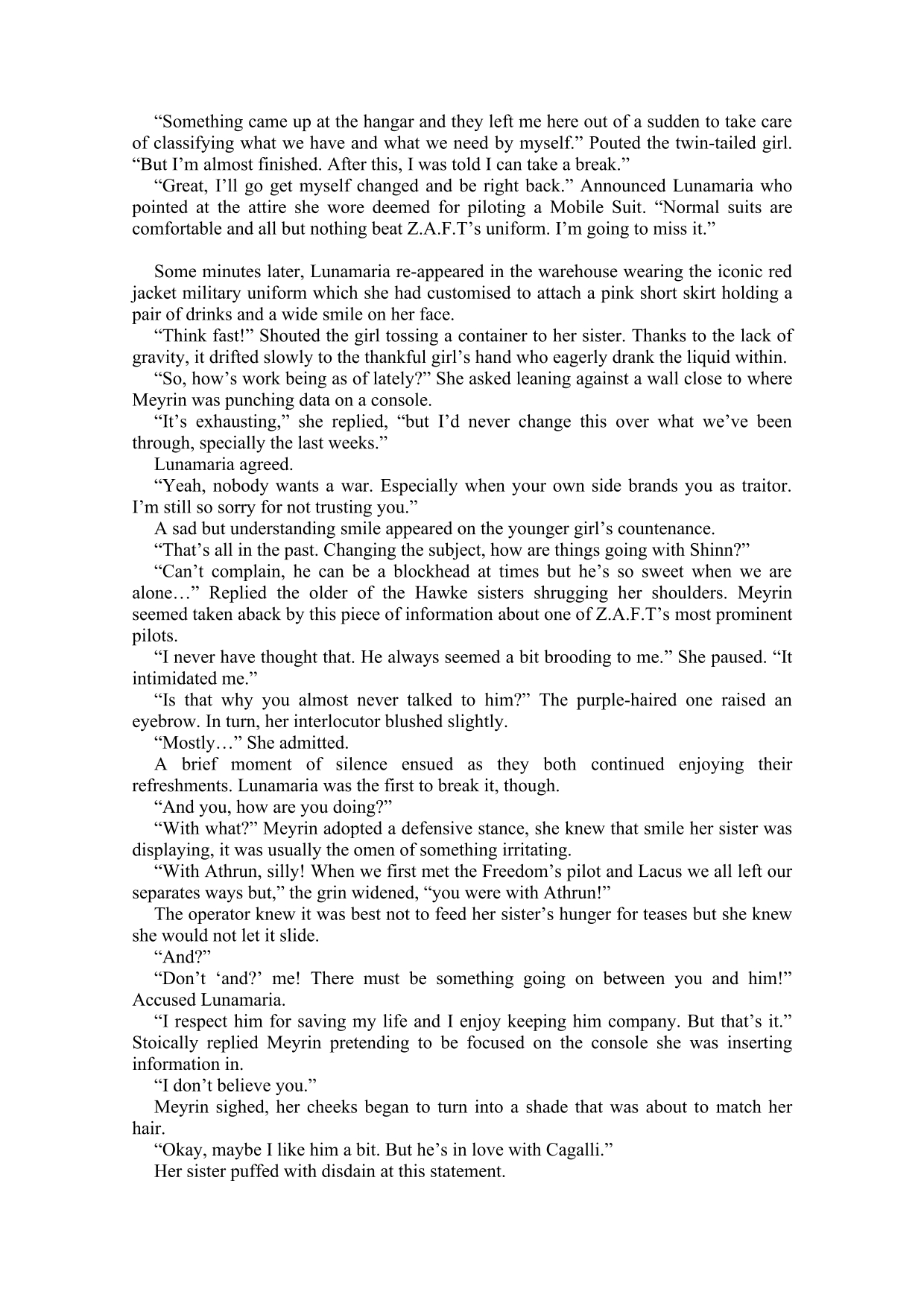 “Something came up at the hangar and they left me here out of a sudden to take care of classifying what we have and what we need by myself.” Pouted the twin-tailed girl. “But I’m almost finished. After this, I was told I can take a break.”

“Great, I’ll go get myself changed and be right back.” Announced Lunamaria who pointed at the attire she wore deemed for piloting a Mobile Suit. “Normal suits are comfortable and all but nothing beat Z.A.F.T’s uniform. I’m going to miss it.”

Some minutes later, Lunamaria re-appeared in the warehouse wearing the iconic red jacket military uniform which she had customised to attach a pink short skirt holding a pair of drinks and a wide smile on her face.

“Think fast!” Shouted the girl tossing a container to her sister. Thanks to the lack of gravity, it drifted slowly to the thankful girl’s hand who eagerly drank the liquid within.

“So, how’s work being as of lately?” She asked leaning against a wall close to where Meyrin was punching data on a console.

“It’s exhausting,” she replied, “but I’d never change this over what we’ve been through, specially the last weeks.”

Lunamaria agreed.

“Yeah, nobody wants a war. Especially when your own side brands you as traitor. I’m still so sorry for not trusting you.”

A sad but understanding smile appeared on the younger girl’s countenance.

“That’s all in the past. Changing the subject, how are things going with Shinn?”

“Can’t complain, he can be a blockhead at times but he’s so sweet when we are alone…” Replied the older of the Hawke sisters shrugging her shoulders. Meyrin seemed taken aback by this piece of information about one of Z.A.F.T’s most prominent pilots.

“I never have thought that. He always seemed a bit brooding to me.” She paused. “It intimidated me.”

“Is that why you almost never talked to him?” The purple-haired one raised an eyebrow. In turn, her interlocutor blushed slightly.

“Mostly…” She admitted.

A brief moment of silence ensued as they both continued enjoying their refreshments. Lunamaria was the first to break it, though.

“And you, how are you doing?”

“With what?” Meyrin adopted a defensive stance, she knew that smile her sister was displaying, it was usually the omen of something irritating.

“With Athrun, silly! When we first met the Freedom’s pilot and Lacus we all left our separates ways but,” the grin widened, “you were with Athrun!”

The operator knew it was best not to feed her sister’s hunger for teases but she knew she would not let it slide.

“And?”

“Don’t ‘and?’ me! There must be something going on between you and him!” Accused Lunamaria.

“I respect him for saving my life and I enjoy keeping him company. But that’s it.” Stoically replied Meyrin pretending to be focused on the console she was inserting information in.

“I don’t believe you.”

Meyrin sighed, her cheeks began to turn into a shade that was about to match her hair.

“Okay, maybe I like him a bit. But he’s in love with Cagalli.”

Her sister puffed with disdain at this statement.